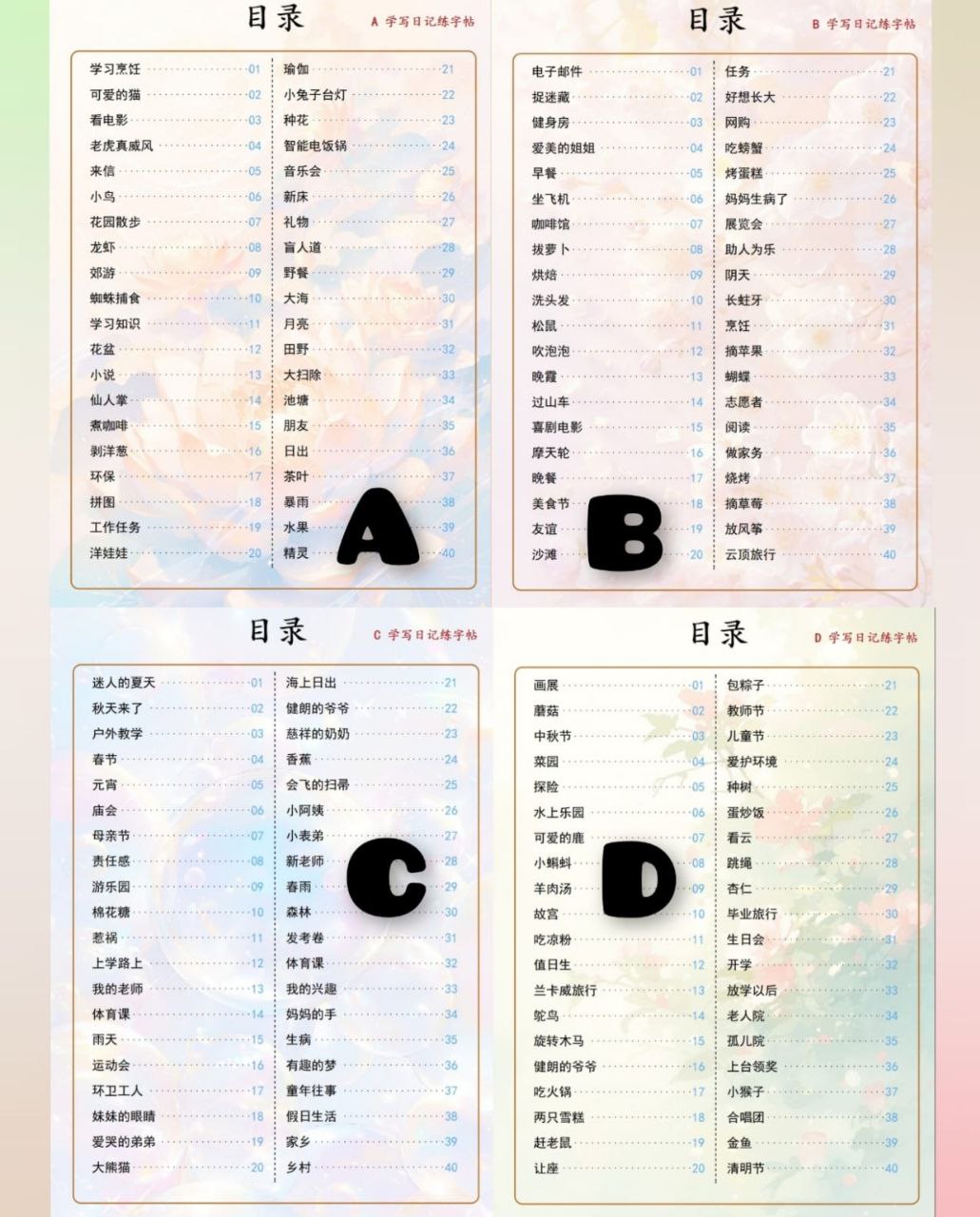 目录 A 学写日记练字帖

学习烹饪 01
可爱的猫 02
看电影 03
老虎真威风 04
来信 05
小鸟 06
花园散步 07
龙虾 08
郊游 09
蜘蛛捕食 10
学习知识 11
花盆 12
小说 13
仙人掌 14
煮咖啡 15
剥洋葱 16
环保 17
拼图 18
工作任务 19
洋娃娃 20

瑜伽 21
小兔子台灯 22
种花 23
智能电饭锅 24
音乐会 25
新床 26
礼物 27
盲人道 28
野餐 29
大海 30
月亮 31
田野 32
大扫除 33
池塘 34
朋友 35
日出 36
茶叶 37
暴雨 38
水果 39
精灵 40

A

目录 B 学写日记练字帖

电子邮件 01
捉迷藏 02
健身房 03
爱美的姐姐 04
早餐 05
坐飞机 06
咖啡馆 07
拔萝卜 08
烘焙 09
洗头发 10
松鼠 11
吹泡泡 12
晚霞 13
过山车 14
喜剧电影 15
摩天轮 16
晚餐 17
美食节 18
友谊 19
沙滩 20

任务 21
好想长大 22
网购 23
吃螃蟹 24
烤蛋糕 25
妈妈生病了 26
展览会 27
助人为乐 28
阴天 29
长蛀牙 30
烹饪 31
摘苹果 32
蝴蝶 33
志愿者 34
阅读 35
做家务 36
烧烤 37
摘草莓 38
放风筝 39
云顶旅行 40

B

目录 C 学写日记练字帖

迷人的夏天 01
秋天来了 02
户外教学 03
春节 04
元宵 05
庙会 06
母亲节 07
责任感 08
游乐园 09
棉花糖 10
惹祸 11
上学路上 12
我的老师 13
体育课 14
雨天 15
运动会 16
环卫工人 17
妹妹的眼睛 18
爱哭的弟弟 19
大熊猫 20

海上日出 21
健朗的爷爷 22
慈祥的奶奶 23
香蕉 24
会飞的扫帚 25
小阿姨 26
小表弟 27
新老师 28
春雨 29
森林 30
发考卷 31
体育课 32
我的兴趣 33
妈妈的手 34
生病 35
有趣的梦 36
童年往事 37
假日生活 38
家乡 39
乡村 40

C

目录 D 学写日记练字帖

画展 01
蘑菇 02
中秋节 03
菜园 04
探险 05
水上乐园 06
可爱的鹿 07
小蝌蚪 08
羊肉汤 09
故宫 10
吃凉粉 11
值日生 12
兰卡威旅行 13
鸵鸟 14
旋转木马 15
健朗的爷爷 16
吃火锅 17
两只雪糕 18
赶老鼠 19
让座 20

包粽子 21
教师节 22
儿童节 23
爱护环境 24
种树 25
蛋炒饭 26
看云 27
跳绳 28
杏仁 29
毕业旅行 30
生日会 31
开学 32
放学以后 33
老人院 34
孤儿院 35
上台领奖 36
小猴子 37
合唱团 38
金鱼 39
清明节 40

D